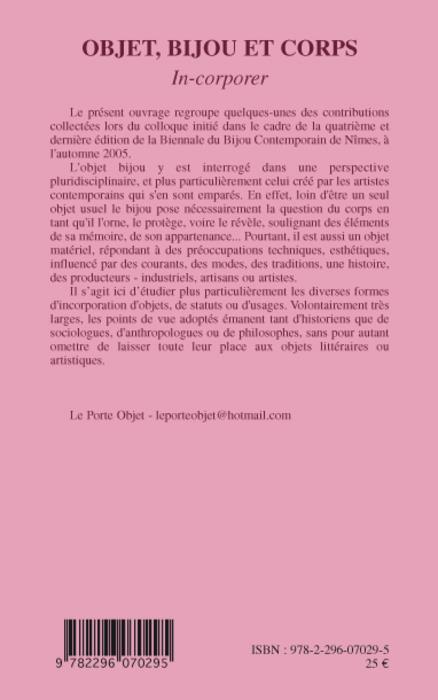 OBJET, BIJOU ET CORPS
In-corporer

Le présent ouvrage regroupe quelques-unes des contributions collectées lors du colloque initié dans le cadre de la quatrième et dernière édition de la Biennale du Bijou Contemporain de Nîmes, à l'automne 2005.

L'objet bijou y est interrogé dans une perspective pluridisciplinaire, et plus particulièrement celui créé par les artistes contemporains qui s'en sont emparés. En effet, loin d'être un seul objet usuel le bijou pose nécessairement la question du corps en tant qu'il l'orne, le protège, voire le révèle, soulignant des éléments de sa mémoire, de son appartenance... Pourtant, il est aussi un objet matériel, répondant à des préoccupations techniques, esthétiques, influencé par des courants, des modes, des traditions, une histoire, des producteurs - industriels, artisans ou artistes.

Il s'agit ici d'étudier plus particulièrement les diverses formes d'incorporation d'objets, de statuts ou d'usages. Volontairement très larges, les points de vue adoptés émanent tant d'historiens que de sociologues, d'anthropologues ou de philosophes, sans pour autant omettre de laisser toute leur place aux objets littéraires ou artistiques.

Le Porte Objet - leporteobjet@hotmail.com

9 782296 070295

ISBN : 978-2-296-07029-5
25 €